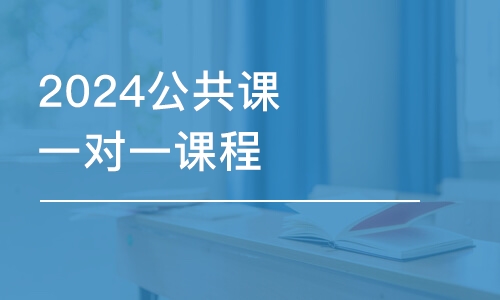 2024公共课
一对一课程